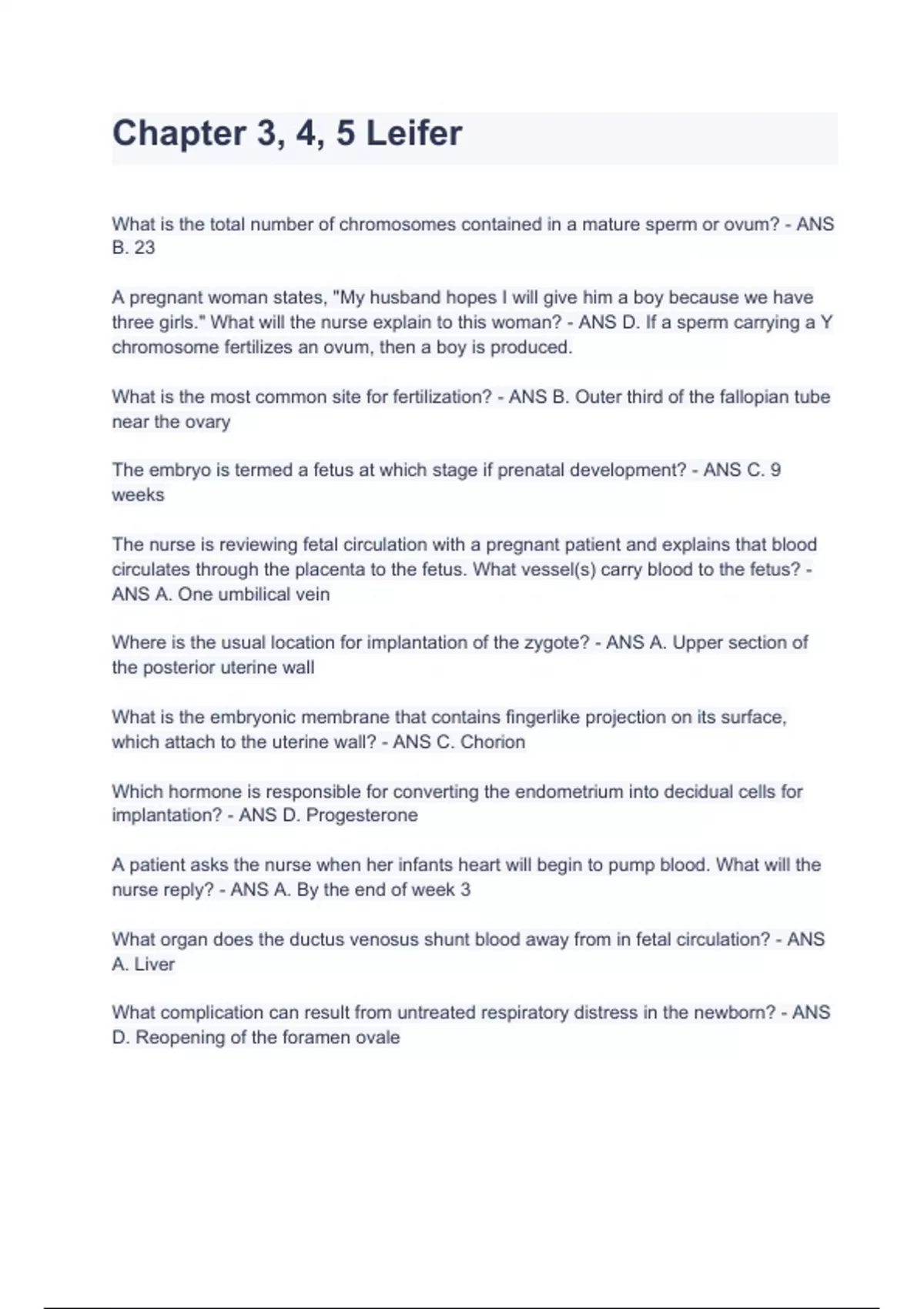 Chapter 3, 4, 5 Leifer

What is the total number of chromosomes contained in a mature sperm or ovum? - ANS B. 23

A pregnant woman states, "My husband hopes I will give him a boy because we have three girls." What will the nurse explain to this woman? - ANS D. If a sperm carrying a Y chromosome fertilizes an ovum, then a boy is produced.

What is the most common site for fertilization? - ANS B. Outer third of the fallopian tube near the ovary

The embryo is termed a fetus at which stage if prenatal development? - ANS C. 9 weeks

The nurse is reviewing fetal circulation with a pregnant patient and explains that blood circulates through the placenta to the fetus. What vessel(s) carry blood to the fetus? - ANS A. One umbilical vein

Where is the usual location for implantation of the zygote? - ANS A. Upper section of the posterior uterine wall

What is the embryonic membrane that contains fingerlike projection on its surface, which attach to the uterine wall? - ANS C. Chorion

Which hormone is responsible for converting the endometrium into decidual cells for implantation? - ANS D. Progesterone

A patient asks the nurse when her infants heart will begin to pump blood. What will the nurse reply? - ANS A. By the end of week 3

What organ does the ductus venosus shunt blood away from in fetal circulation? - ANS A. Liver

What complication can result from untreated respiratory distress in the newborn? - ANS D. Reopening of the foramen ovale